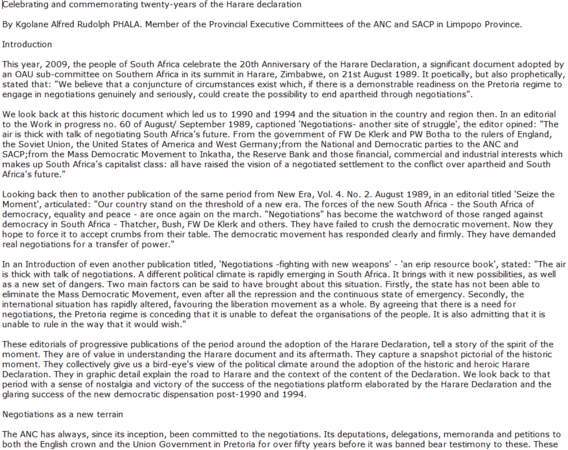 Celebrating and commemorating twenty-years of the Harare declaration

By Kgolane Alfred Rudolph PHALA. Member of the Provincial Executive Committees of the ANC and SACP in Limpopo Province.

Introduction

This year, 2009, the people of South Africa celebrate the 20th Anniversary of the Harare Declaration, a significant document adopted by an OAU sub-committee on Southern Africa in its summit in Harare, Zimbabwe, on 21st August 1989. It poetically, but also prophetically, stated that: "We believe that a conjuncture of circumstances exist which, if there is a demonstrable readiness on the Pretoria regime to engage in negotiations genuinely and seriously, could create the possibility to end apartheid through negotiations".

We look back at this historic document which led us to 1990 and 1994 and the situation in the country and region then. In an editorial to the Work in progress no. 60 of August/ September 1989, captioned 'Negotiations- another site of struggle', the editor opined: "The air is thick with talk of negotiating South Africa's future. From the government of FW De Klerk and PW Botha to the rulers of England, the Soviet Union, the United States of America and West Germany;from the National and Democratic parties to the ANC and SACP;from the Mass Democratic Movement to Inkatha, the Reserve Bank and those financial, commercial and industrial interests which makes up South Africa's capitalist class: all have raised the vision of a negotiated settlement to the conflict over apartheid and South Africa's future."

Looking back then to another publication of the same period from New Era, Vol. 4. No. 2. August 1989, in an editorial titled 'Seize the Moment', articulated: "Our country stand on the threshold of a new era. The forces of the new South Africa - the South Africa of democracy, equality and peace - are once again on the march. "Negotiations" has become the watchword of those ranged against democracy in South Africa - Thatcher, Bush, FW De Klerk and others. They have failed to crush the democratic movement. Now they hope to force it to accept crumbs from their table. The democratic movement has responded clearly and firmly. They have demanded real negotiations for a transfer of power."

In an Introduction of even another publication titled, 'Negotiations -fighting with new weapons' - 'an erip resource book', stated: "The air is thick with talk of negotiations. A different political climate is rapidly emerging in South Africa. It brings with it new possibilities, as well as a new set of dangers. Two main factors can be said to have brought about this situation. Firstly, the state has not been able to eliminate the Mass Democratic Movement, even after all the repression and the continuous state of emergency. Secondly, the international situation has rapidly altered, favouring the liberation movement as a whole. By agreeing that there is a need for negotiations, the Pretoria regime is conceding that it is unable to defeat the organisations of the people. It is also admitting that it is unable to rule in the way that it would wish."

These editorials of progressive publications of the period around the adoption of the Harare Declaration, tell a story of the spirit of the moment. They are of value in understanding the Harare document and its aftermath. They capture a snapshot pictorial of the historic moment. They collectively give us a bird-eye's view of the political climate around the adoption of the historic and heroic Harare Declaration. They in graphic detail explain the road to Harare and the context of the content of the Declaration. We look back to that period with a sense of nostalgia and victory of the success of the negotiations platform elaborated by the Harare Declaration and the glaring success of the new democratic dispensation post-1990 and 1994.

Negotiations as a new terrain

The ANC has always, since its inception, been committed to the negotiations. Its deputations, delegations, memoranda and petitions to both the English crown and the Union Government in Pretoria for over fifty years before it was banned bear testimony to these. These